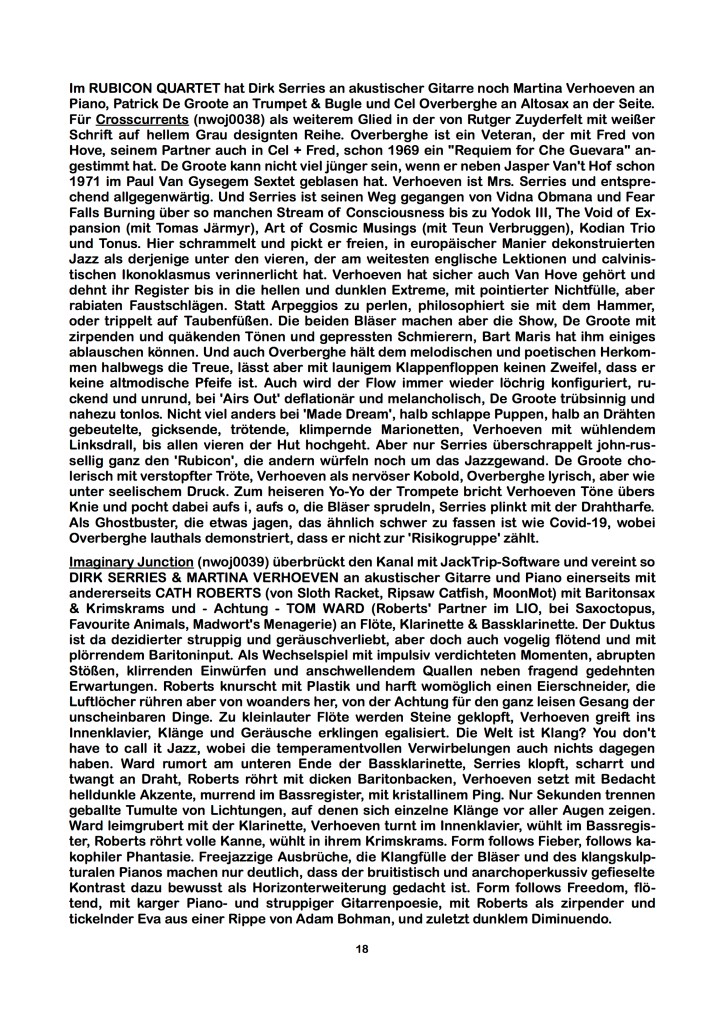 Im RUBICON QUARTET hat Dirk Serries an akustischer Gitarre noch Martina Verhoeven an Piano, Patrick De Groote an Trumpet & Bugle und Cel Overberghe an Altosax an der Seite. Für Crosscurrents (nwoj0038) als weiterem Glied in der von Rutger Zuyderfelt mit weißer Schrift auf hellem Grau designten Reihe. Overberghe ist ein Veteran, der mit Fred von Hove, seinem Partner auch in Cel + Fred, schon 1969 ein "Requiem for Che Guevara" angestimmt hat. De Groote kann nicht viel jünger sein, wenn er neben Jasper Van't Hof schon 1971 im Paul Van Gysegem Sextet geblasen hat. Verhoeven ist Mrs. Serries und entsprechend allgegenwärtig. Und Serries ist seinen Weg gegangen von Vidna Obmana und Fear Falls Burning über so manchen Stream of Consciousness bis zu Yodok III, The Void of Expansion (mit Tomas Järmyr), Art of Cosmic Musings (mit Teun Verbruggen), Kodian Trio und Tonus. Hier schrammelt und pickt er freien, in europäischer Manier dekonstruierten Jazz als derjenige unter den vieren, der am weitesten englische Lektionen und calvinistischen Ikonoklasmus verinnerlicht hat. Verhoeven hat sicher auch Van Hove gehört und dehnt ihr Register bis in die hellen und dunklen Extreme, mit pointierter Nichtfülle, aber rabiaten Faustschlägen. Statt Arpeggios zu perlen, philosophiert sie mit dem Hammer, oder trippelt auf Taubenfüßen. Die beiden Bläser machen aber die Show, De Groote mit zirpenden und quäkenden Tönen und gepressten Schmierern, Bart Maris hat ihm einiges ablauschen können. Und auch Overberghe hält dem melodischen und poetischen Herkommen halbwegs die Treue, lässt aber mit launigem Klappenfloppen keinen Zweifel, dass er keine altmodische Pfeife ist. Auch wird der Flow immer wieder löchrig konfiguriert, ruckend und unrund, bei 'Airs Out' deflationär und melancholisch, De Groote trübsinnig und nahezu tonlos. Nicht viel anders bei 'Made Dream', halb schlappe Puppen, halb an Drähten gebeutelte, gicksende, trötende, klimpernde Marionetten, Verhoeven mit wühlendem Linksdrall, bis allen vieren der Hut hochgeht. Aber nur Serries überschrappelt john-russellig ganz den 'Rubicon', die andern würfeln noch um das Jazzgewand. De Groote cholerisch mit verstopfter Tröte, Verhoeven als nervöser Kobold, Overberghe lyrisch, aber wie unter seelischem Druck. Zum heiseren Yo-Yo der Trompete bricht Verhoeven Töne übers Knie und pocht dabei aufs i, aufs o, die Bläser sprudeln, Serries plinkt mit der Drahtharfe. Als Ghostbuster, die etwas jagen, das ähnlich schwer zu fassen ist wie Covid-19, wobei Overberghe lauthals demonstriert, dass er nicht zur 'Risikogruppe' zählt.

Imaginary Junction (nwoj0039) überbrückt den Kanal mit JackTrip-Software und vereint so DIRK SERRIES & MARTINA VERHOEVEN an akustischer Gitarre und Piano einerseits mit andererseits CATH ROBERTS (von Sloth Racket, Ripsaw Catfish, MoonMot) mit Baritonsax & Krimskrams und - Achtung - TOM WARD (Roberts' Partner im LIO, bei Saxoctopus, Favourite Animals, Madwort's Menagerie) an Flöte, Klarinette & Bassklarinette. Der Duktus ist da dezidierter struppig und geräuschverliebt, aber doch auch vogelig flötend und mit plörrendem Baritoninput. Als Wechselspiel mit impulsiv verdichteten Momenten, abrupten Stößen, klirrenden Einwürfen und anschwellendem Quallen neben fragend gedehnten Erwartungen. Roberts knurscht mit Plastik und harft womöglich einen Eierschneider, die Luftlöcher rühren aber von woanders her, von der Achtung für den ganz leisen Gesang der unscheinbaren Dinge. Zu kleinlauter Flöte werden Steine geklopft, Verhoeven greift ins Innenklavier, Klänge und Geräusche erklingen egalisiert. Die Welt ist Klang? You don't have to call it Jazz, wobei die temperamentvollen Verwirbelungen auch nichts dagegen haben. Ward rumort am unteren Ende der Bassklarinette, Serries klopft, scharrt und twangt an Draht, Roberts röhrt mit dicken Baritonbacken, Verhoeven setzt mit Bedacht helldunkle Akzente, murrend im Bassregister, mit kristallinem Ping. Nur Sekunden trennen geballte Tumulte von Lichtungen, auf denen sich einzelne Klänge vor aller Augen zeigen. Ward leimgrubert mit der Klarinette, Verhoeven turnt im Innenklavier, wühlt im Bassregister, Roberts röhrt volle Kanne, wühlt in ihrem Krimskrams. Form follows Fieber, follows kakophiler Phantasie. Freejazzige Ausbrüche, die Klangfülle der Bläser und des klangskulpturalen Pianos machen nur deutlich, dass der bruitistisch und anarchoperkussiv gefieselte Kontrast dazu bewusst als Horizonterweiterung gedacht ist. Form follows Freedom, flötend, mit karger Piano- und struppiger Gitarrenpoesie, mit Roberts als zirpender und tickelnder Eva aus einer Rippe von Adam Bohman, und zuletzt dunklem Diminuendo.

18